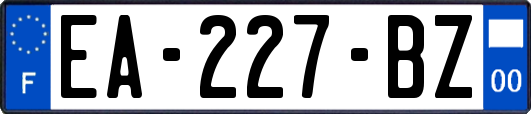 F

EA-227-BZ

00